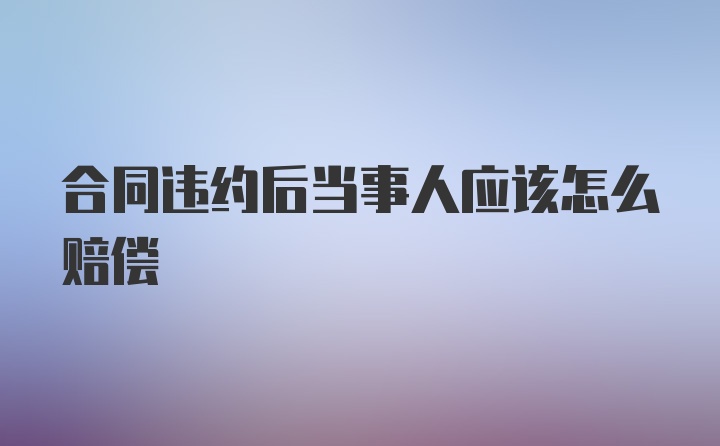 合同违约后当事人应该怎么赔偿